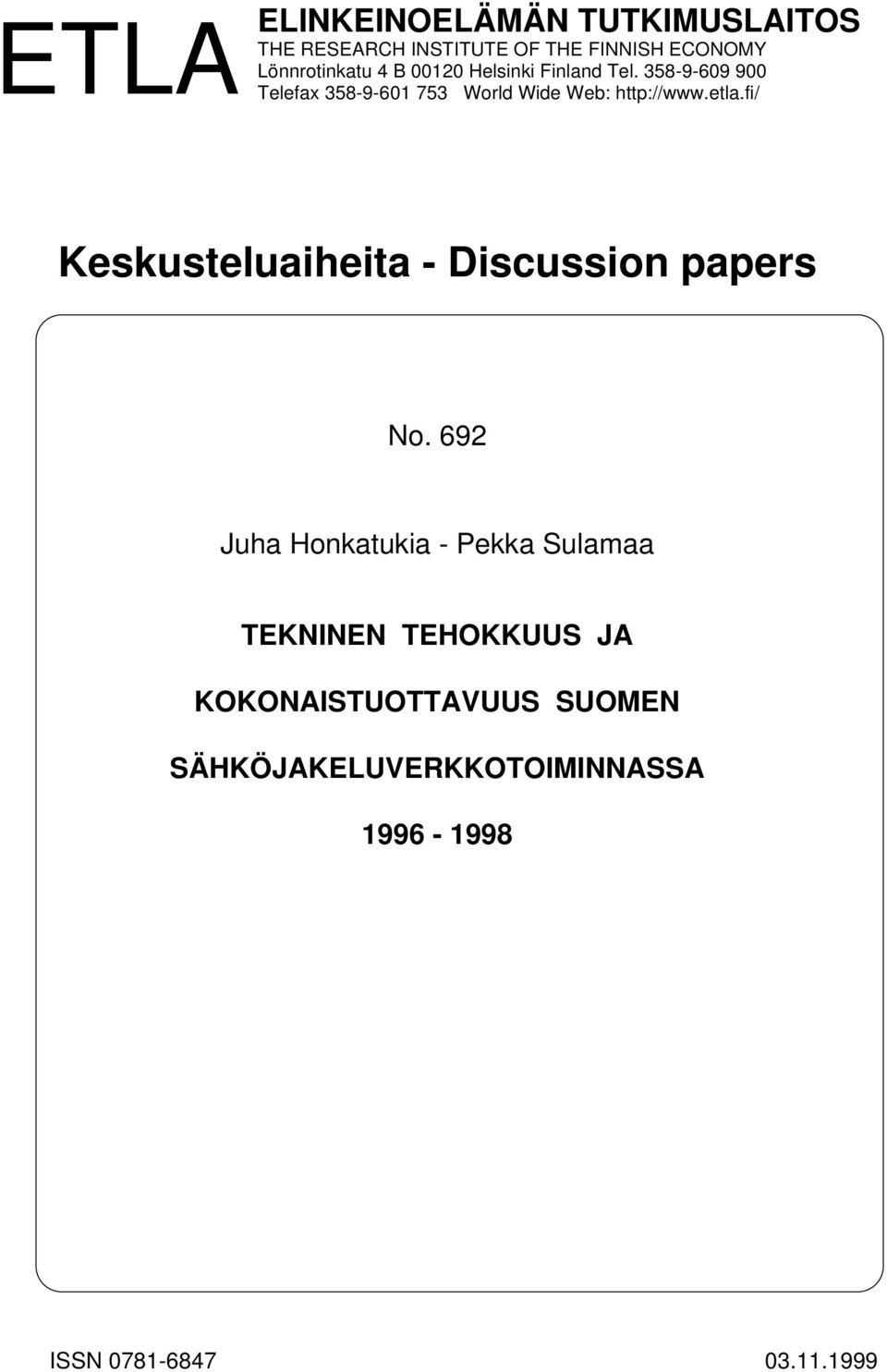 ETLA

ELINKEINOELÄMÄN TUTKIMUSLAITOS
THE RESEARCH INSTITUTE OF THE FINNISH ECONOMY
Lönnrotinkatu 4 B 00120 Helsinki Finland Tel. 358-9-609 900
Telefax 358-9-601 753 World Wide Web: http://www.etla.fi/

Keskusteluaiheita - Discussion papers

No. 692

Juha Honkatukia - Pekka Sulamaa

TEKNINEN TEHOKKUUS JA KOKONAISTUOTTAVUUS SUOMEN SÄHKÖJAKELUVERKKOTOIMINNASSA 1996 - 1998

ISSN 0781-6847

03.11.1999